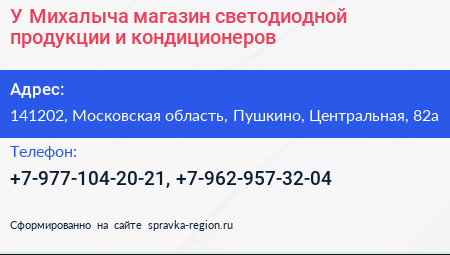 У Михалыча магазин светодиодной продукции и кондиционеров

Адрес:

141202, Московская область, Пушкино, Центральная, 82а

Телефон:

+7-977-104-20-21, +7-962-957-32-04

Сформированно на сайте spravka-region.ru